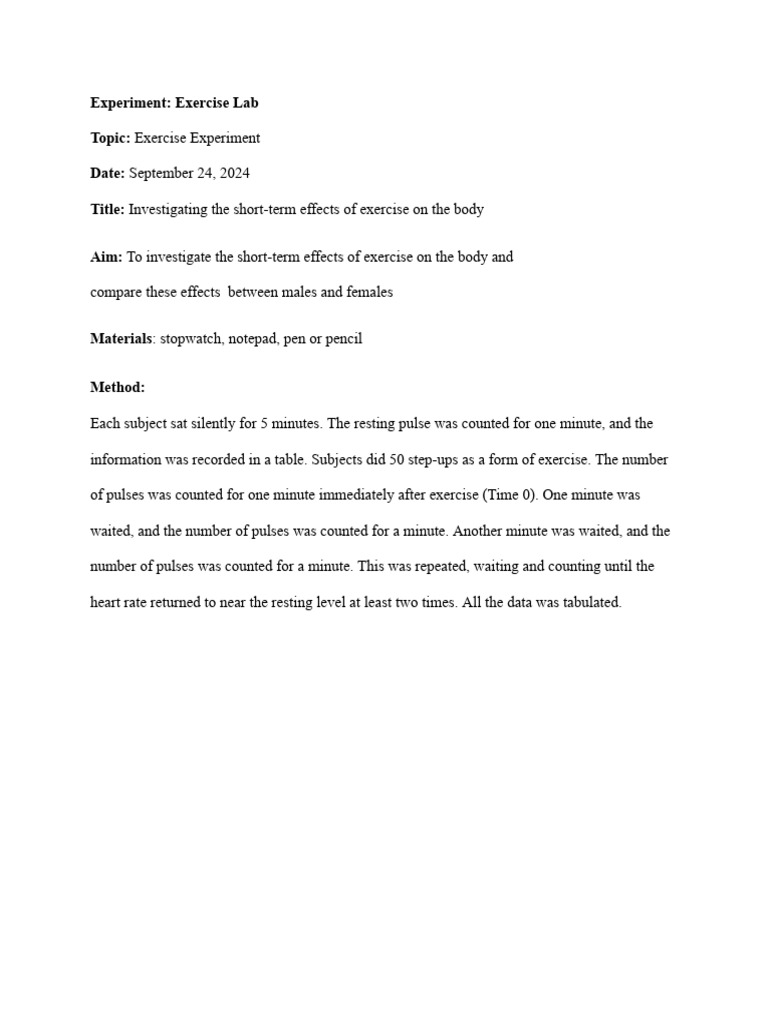 Experiment: Exercise Lab

Topic: Exercise Experiment

Date: September 24, 2024

Title: Investigating the short-term effects of exercise on the body

Aim: To investigate the short-term effects of exercise on the body and compare these effects between males and females

Materials: stopwatch, notepad, pen or pencil

Method:

Each subject sat silently for 5 minutes. The resting pulse was counted for one minute, and the information was recorded in a table. Subjects did 50 step-ups as a form of exercise. The number of pulses was counted for one minute immediately after exercise (Time 0). One minute was waited, and the number of pulses was counted for a minute. Another minute was waited, and the number of pulses was counted for a minute. This was repeated, waiting and counting until the heart rate returned to near the resting level at least two times. All the data was tabulated.